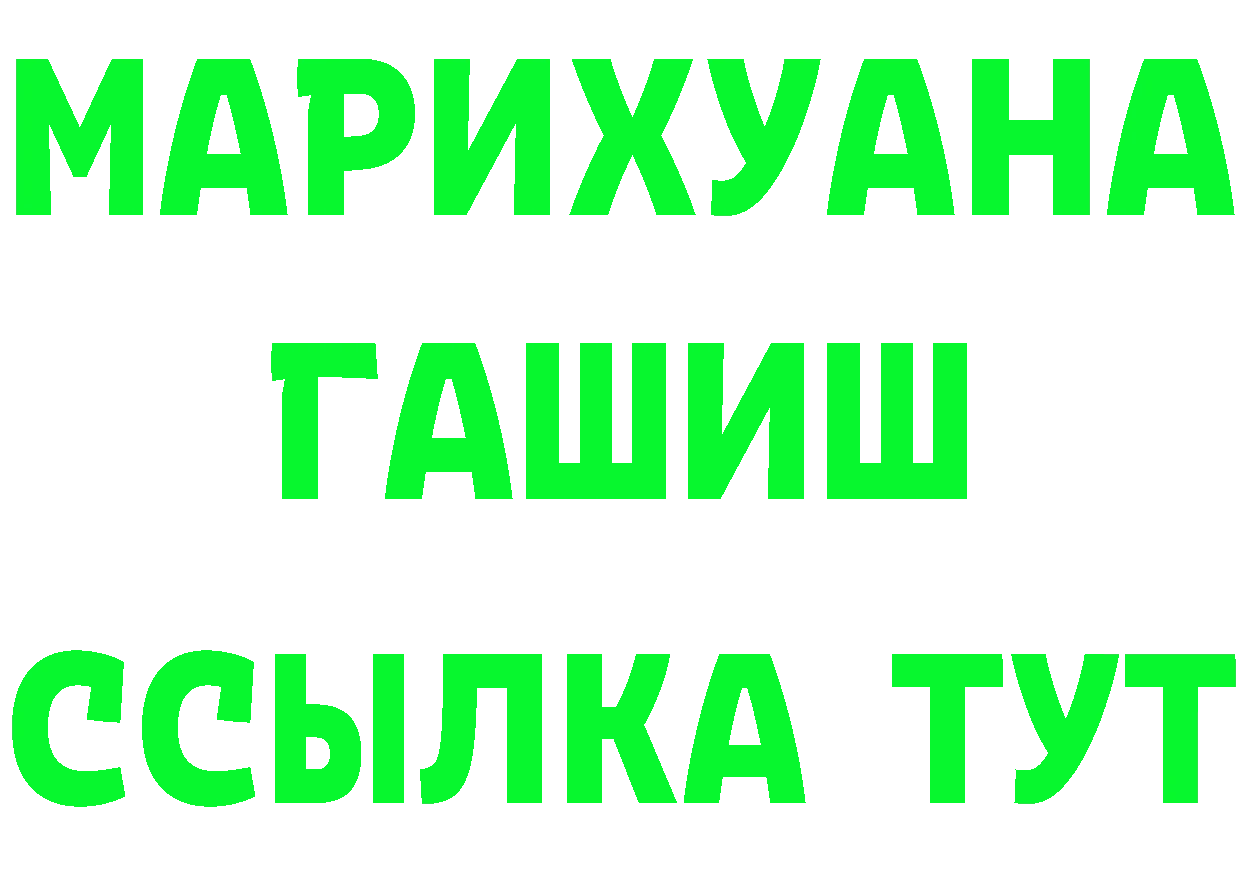 МАРИХУАНА
ГАШИШ
ССЫЛКА ТУТ